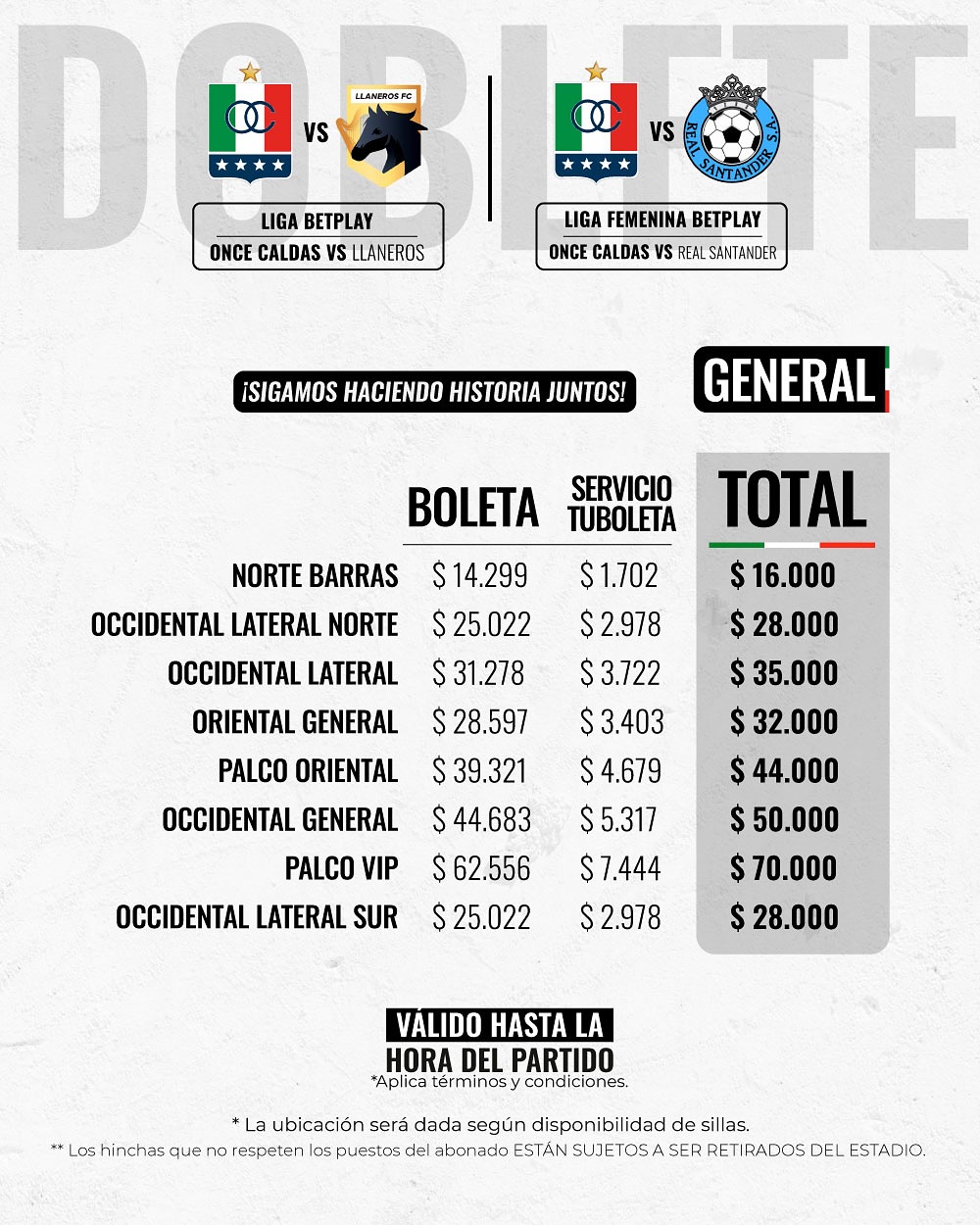 DOBLETE

OC VS LLANEROS FC

LIGA BETPLAY
ONCE CALDAS VS LLANEROS

OC VS REAL SANTANDER S.A.

LIGA FEMENINA BETPLAY
ONCE CALDAS VS REAL SANTANDER

¡SIGAMOS HACIENDO HISTORIA JUNTOS!

GENERAL

| | BOLETA | SERVICIO TUBOLETA | TOTAL |
|---|---|---|---|
| NORTE BARRAS | $ 14.299 | $ 1.702 | $ 16.000 |
| OCCIDENTAL LATERAL NORTE | $ 25.022 | $ 2.978 | $ 28.000 |
| OCCIDENTAL LATERAL | $ 31.278 | $ 3.722 | $ 35.000 |
| ORIENTAL GENERAL | $ 28.597 | $ 3.403 | $ 32.000 |
| PALCO ORIENTAL | $ 39.321 | $ 4.679 | $ 44.000 |
| OCCIDENTAL GENERAL | $ 44.683 | $ 5.317 | $ 50.000 |
| PALCO VIP | $ 62.556 | $ 7.444 | $ 70.000 |
| OCCIDENTAL LATERAL SUR | $ 25.022 | $ 2.978 | $ 28.000 |

VÁLIDO HASTA LA
HORA DEL PARTIDO
*Aplica términos y condiciones.

* La ubicación será dada según disponibilidad de sillas.
** Los hinchas que no respeten los puestos del abonado ESTÁN SUJETOS A SER RETIRADOS DEL ESTADIO.